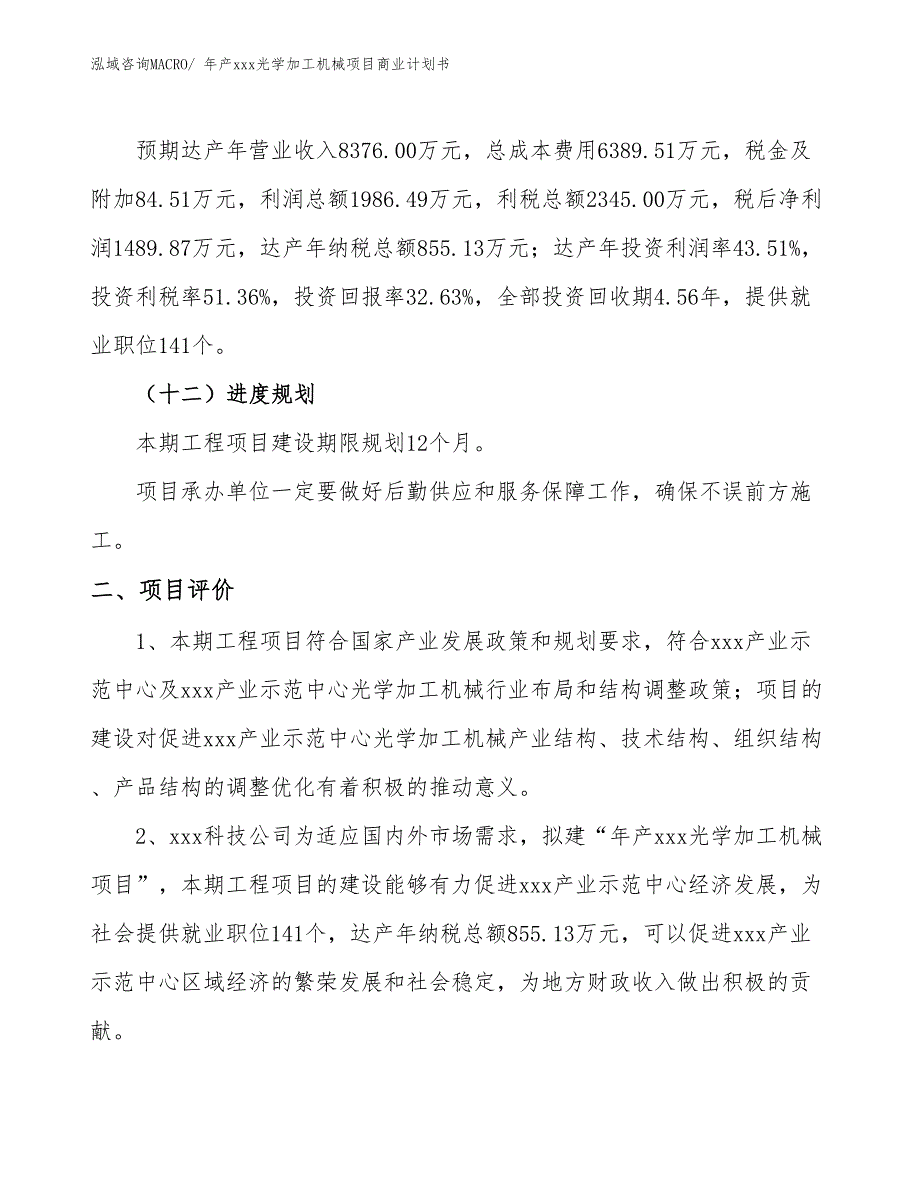 泓域咨询MACRO/ 年产xxx光学加工机械项目商业计划书

预期达产年营业收入8376.00万元，总成本费用6389.51万元，税金及附加84.51万元，利润总额1986.49万元，利税总额2345.00万元，税后净利润1489.87万元，达产年纳税总额855.13万元；达产年投资利润率43.51%，投资利税率51.36%，投资回报率32.63%，全部投资回收期4.56年，提供就业职位141个。

（十二）进度规划

本期工程项目建设期限规划12个月。

项目承办单位一定要做好后勤供应和服务保障工作，确保不误前方施工。

二、项目评价

1、本期工程项目符合国家产业发展政策和规划要求，符合xxx产业示范中心及xxx产业示范中心光学加工机械行业布局和结构调整政策；项目的建设对促进xxx产业示范中心光学加工机械产业结构、技术结构、组织结构、产品结构的调整优化有着积极的推动意义。

2、xxx科技公司为适应国内外市场需求，拟建“年产xxx光学加工机械项目”，本期工程项目的建设能够有力促进xxx产业示范中心经济发展，为社会提供就业职位141个，达产年纳税总额855.13万元，可以促进xxx产业示范中心区域经济的繁荣发展和社会稳定，为地方财政收入做出积极的贡献。